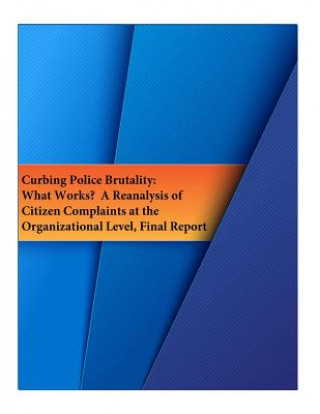 Curbing Police Brutality: What Works? A Reanalysis of Citizen Complaints at the Organizational Level, Final Report